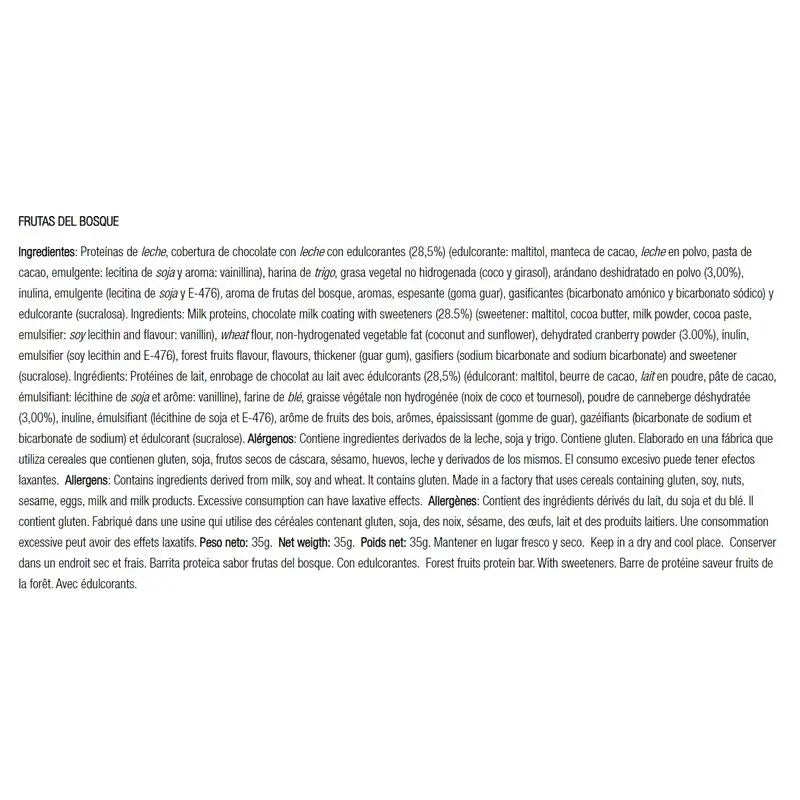 FRUTAS DEL BOSQUE

Ingredientes: Proteínas de leche, cobertura de chocolate con leche con edulcorantes (28,5%) (edulcorante: maltitol, manteca de cacao, leche en polvo, pasta de cacao, emulgente: lecitina de soja y aroma: vainillina), harina de trigo, grasa vegetal no hidrogenada (coco y girasol), arándano deshidratado en polvo (3,00%), inulina, emulgente (lecitina de soja y E-476), aroma de frutas del bosque, aromas, espesante (goma guar), gasificantes (bicarbonato amónico y bicarbonato sódico) y edulcorante (sucralosa). Ingredients: Milk proteins, chocolate milk coating with sweeteners (28.5%) (sweetener: maltitol, cocoa butter, milk powder, cocoa paste, emulsifier: soy lecithin and flavour: vanillin), wheat flour, non-hydrogenated vegetable fat (coconut and sunflower), dehydrated cranberry powder (3.00%), inulin, emulsifier (soy lecithin and E-476), forest fruits flavour, flavours, thickener (guar gum), gasifiers (sodium bicarbonate and sodium bicarbonate) and sweetener (sucralose). Ingrédients: Protéines de lait, enrobage de chocolat au lait avec édulcorants (28,5%) (édulcorant: maltitol, beurre de cacao, lait en poudre, pâte de cacao, émulsifiant: lécithine de soja et arôme: vanilline), farine de blé, graisse végétale non hydrogénée (noix de coco et tournesol), poudre de canneberge déshydratée (3,00%), inuline, émulsifiant (lécithine de soja et E-476), arôme de fruits des bois, arômes, épaississant (gomme de guar), gazéifiants (bicarbonate de sodium et bicarbonate de sodium) et édulcorant (sucralose). Alérgenos: Contiene ingredientes derivados de la leche, soja y trigo. Contiene gluten. Elaborado en una fábrica que utiliza cereales que contienen gluten, soja, frutos secos de cáscara, sésamo, huevos, leche y derivados de los mismos. El consumo excesivo puede tener efectos laxantes. Allergens: Contains ingredients derived from milk, soy and wheat. It contains gluten. Made in a factory that uses cereals containing gluten, soy, nuts, sesame, eggs, milk and milk products. Excessive consumption can have laxative effects. Allergènes: Contient des ingrédients dérivés du lait, du soja et du blé. Il contient gluten. Fabriqué dans une usine qui utilise des céréales contenant gluten, soja, des noix, sésame, des œufs, lait et des produits laitiers. Une consommation excessive peut avoir des effets laxatifs. Peso neto: 35g. Net weigth: 35g. Poids net: 35g. Mantener en lugar fresco y seco. Keep in a dry and cool place. Conserver dans un endroit sec et frais. Barrita proteica sabor frutas del bosque. Con edulcorantes. Forest fruits protein bar. With sweeteners. Barre de protéine saveur fruits de la forêt. Avec édulcorants.